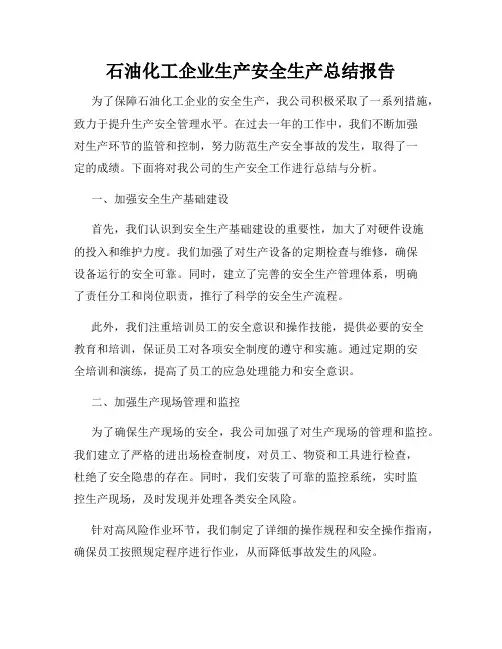 石油化工企业生产安全生产总结报告

为了保障石油化工企业的安全生产，我公司积极采取了一系列措施，致力于提升生产安全管理水平。在过去一年的工作中，我们不断加强对生产环节的监管和控制，努力防范生产安全事故的发生，取得了一定的成绩。下面将对我公司的生产安全工作进行总结与分析。

一、加强安全生产基础建设

首先，我们认识到安全生产基础建设的重要性，加大了对硬件设施的投入和维护力度。我们加强了对生产设备的定期检查与维修，确保设备运行的安全可靠。同时，建立了完善的安全生产管理体系，明确了责任分工和岗位职责，推行了科学的安全生产流程。

此外，我们注重培训员工的安全意识和操作技能，提供必要的安全教育和培训，保证员工对各项安全制度的遵守和实施。通过定期的安全培训和演练，提高了员工的应急处理能力和安全意识。

二、加强生产现场管理和监控

为了确保生产现场的安全，我公司加强了对生产现场的管理和监控。我们建立了严格的进出场检查制度，对员工、物资和工具进行检查，杜绝了安全隐患的存在。同时，我们安装了可靠的监控系统，实时监控生产现场，及时发现并处理各类安全风险。

针对高风险作业环节，我们制定了详细的操作规程和安全操作指南，确保员工按照规定程序进行作业，从而降低事故发生的风险。